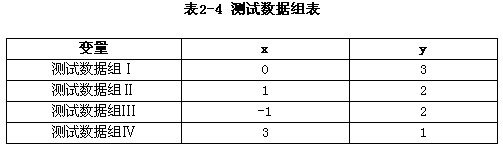 表2-4 测试数据组表

| 变量 | x | y |
|---|---|---|
| 测试数据组Ⅰ | 0 | 3 |
| 测试数据组Ⅱ | 1 | 2 |
| 测试数据组III | -1 | 2 |
| 测试数据组Ⅳ | 3 | 1 |